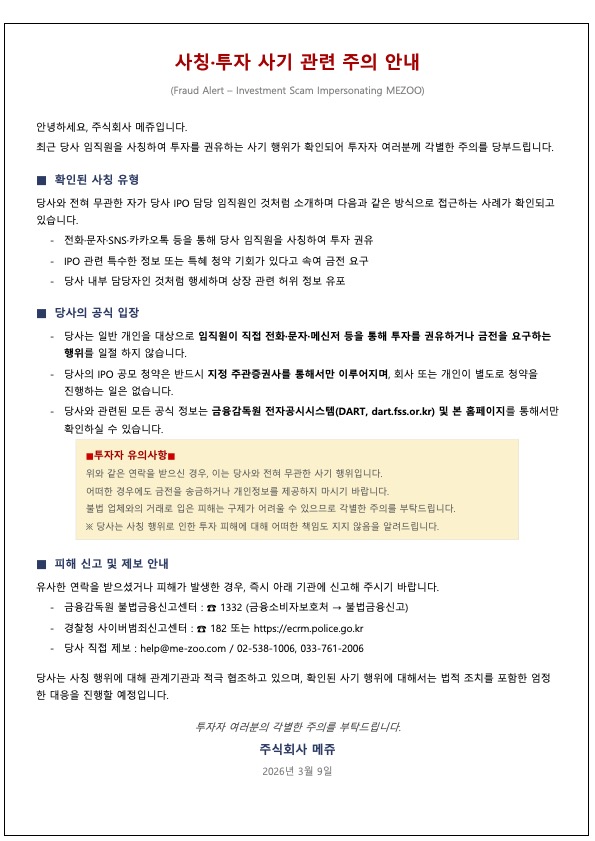 사칭·투자 사기 관련 주의 안내

(Fraud Alert – Investment Scam Impersonating MEZOO)

안녕하세요, 주식회사 메쥬입니다.
최근 당사 임직원을 사칭하여 투자를 권유하는 사기 행위가 확인되어 투자자 여러분께 각별한 주의를 당부드립니다.

■ 확인된 사칭 유형

당사와 전혀 무관한 자가 당사 IPO 담당 임직원인 것처럼 소개하며 다음과 같은 방식으로 접근하는 사례가 확인되고 있습니다.

- 전화·문자·SNS·카카오톡 등을 통해 당사 임직원을 사칭하여 투자 권유
- IPO 관련 특수한 정보 또는 특혜 청약 기회가 있다고 속여 금전 요구
- 당사 내부 담당자인 것처럼 행세하며 상장 관련 허위 정보 유포

■ 당사의 공식 입장

- 당사는 일반 개인을 대상으로 임직원이 직접 전화·문자·메신저 등을 통해 투자를 권유하거나 금전을 요구하는 행위를 일절 하지 않습니다.
- 당사의 IPO 공모 청약은 반드시 지정 주관증권사를 통해서만 이루어지며, 회사 또는 개인이 별도로 청약을 진행하는 일은 없습니다.
- 당사와 관련된 모든 공식 정보는 금융감독원 전자공시시스템(DART, dart.fss.or.kr) 및 본 홈페이지를 통해서만 확인하실 수 있습니다.

■투자자 유의사항■
위와 같은 연락을 받으신 경우, 이는 당사와 전혀 무관한 사기 행위입니다.
어떠한 경우에도 금전을 송금하거나 개인정보를 제공하지 마시기 바랍니다.
불법 업체와의 거래로 입은 피해는 구제가 어려울 수 있으므로 각별한 주의를 부탁드립니다.
※ 당사는 사칭 행위로 인한 투자 피해에 대해 어떠한 책임도 지지 않음을 알려드립니다.

■ 피해 신고 및 제보 안내

유사한 연락을 받으셨거나 피해가 발생한 경우, 즉시 아래 기관에 신고해 주시기 바랍니다.

- 금융감독원 불법금융신고센터 : ☎ 1332 (금융소비자보호처 → 불법금융신고)
- 경찰청 사이버범죄신고센터 : ☎ 182 또는 https://ecrm.police.go.kr
- 당사 직접 제보 : help@me-zoo.com / 02-538-1006, 033-761-2006

당사는 사칭 행위에 대해 관계기관과 적극 협조하고 있으며, 확인된 사기 행위에 대해서는 법적 조치를 포함한 엄정한 대응을 진행할 예정입니다.

투자자 여러분의 각별한 주의를 부탁드립니다.

주식회사 메쥬

2026년 3월 9일